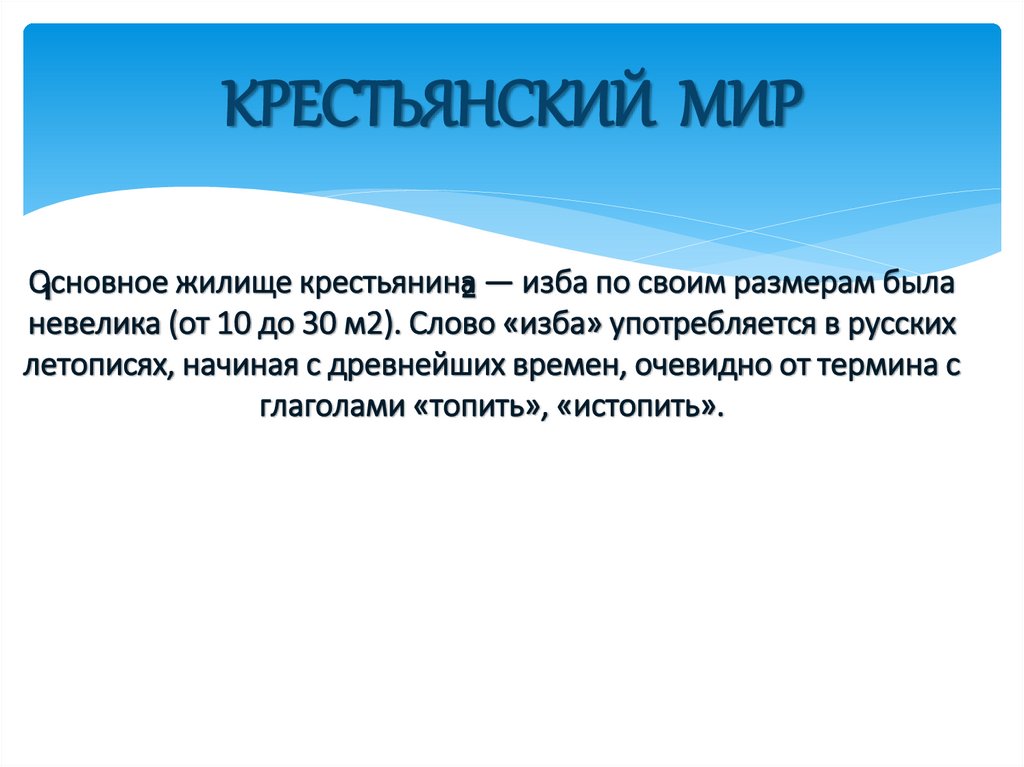 КРЕСТЬЯНСКИЙ МИР

Основное жилище крестьянина — изба по своим размерам была невелика (от 10 до 30 м2). Слово «изба» употребляется в русских летописях, начиная с древнейших времен, очевидно от термина с глаголами «топить», «истопить».